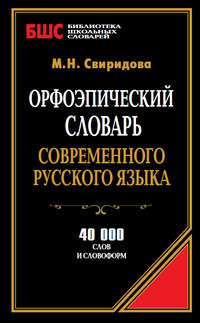 БШС БИБЛИОТЕКА ШКОЛЬНЫХ СЛОВАРЕЙ

М.Н. Свиридова

ОРФОЭПИЧЕСКИЙ СЛОВАРЬ СОВРЕМЕННОГО РУССКОГО ЯЗЫКА

40 000 СЛОВ И СЛОВОФОРМ